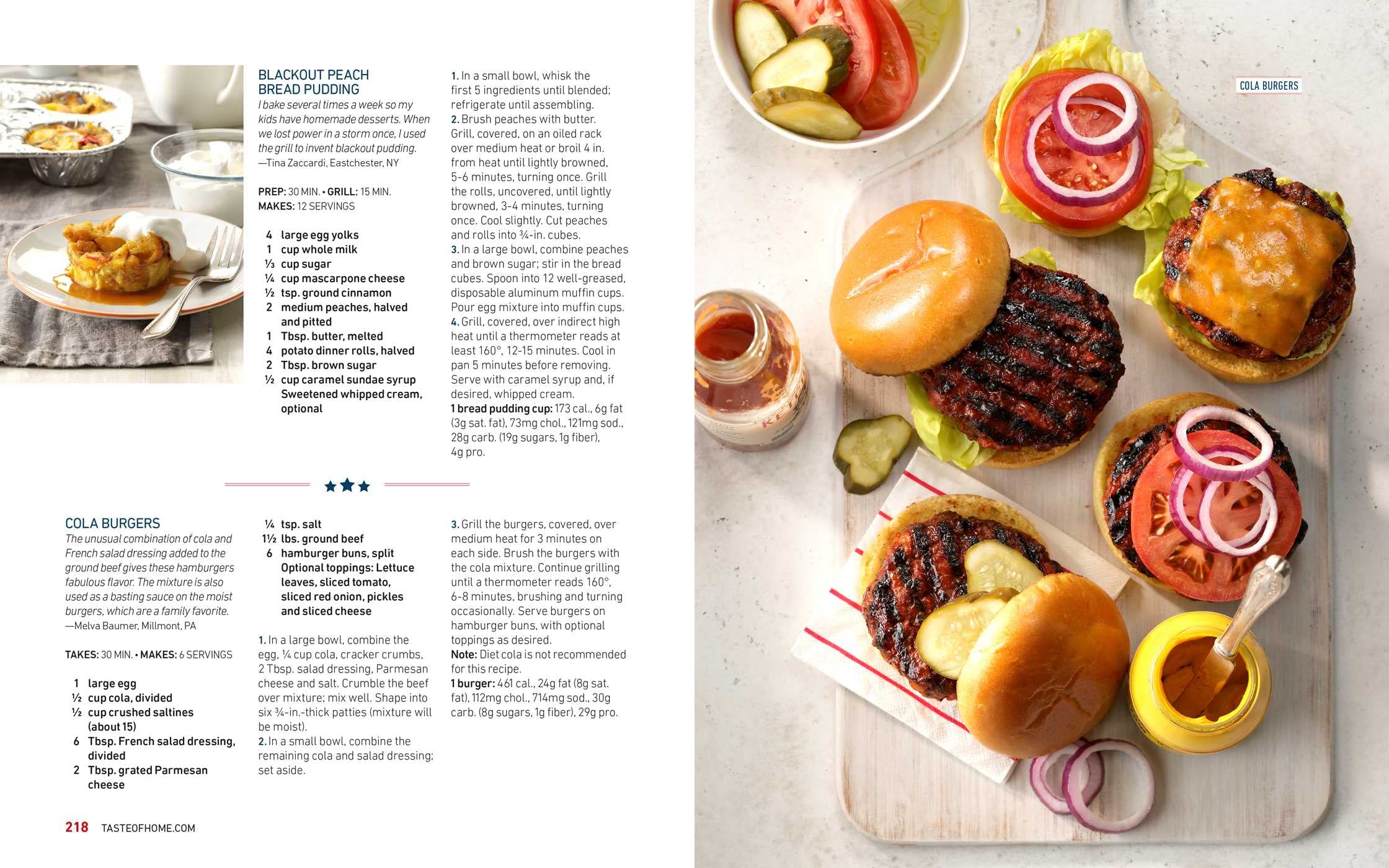 BLACKOUT PEACH BREAD PUDDING

I bake several times a week so my kids have homemade desserts. When we lost power in a storm once, I used the grill to invent blackout pudding.
—Tina Zaccardi, Eastchester, NY

PREP: 30 MIN. • GRILL: 15 MIN.
MAKES: 12 SERVINGS

4 large egg yolks
1 cup whole milk
⅓ cup sugar
¼ cup mascarpone cheese
½ tsp. ground cinnamon
2 medium peaches, halved and pitted
1 Tbsp. butter, melted
4 potato dinner rolls, halved
2 Tbsp. brown sugar
½ cup caramel sundae syrup
Sweetened whipped cream, optional

1. In a small bowl, whisk the first 5 ingredients until blended; refrigerate until assembling.
2. Brush peaches with butter. Grill, covered, on an oiled rack over medium heat or broil 4 in. from heat until lightly browned, 5-6 minutes, turning once. Grill the rolls, uncovered, until lightly browned, 3-4 minutes, turning once. Cool slightly. Cut peaches and rolls into ¾-in. cubes.
3. In a large bowl, combine peaches and brown sugar; stir in the bread cubes. Spoon into 12 well-greased, disposable aluminum muffin cups. Pour egg mixture into muffin cups.
4. Grill, covered, over indirect high heat until a thermometer reads at least 160°, 12-15 minutes. Cool in pan 5 minutes before removing. Serve with caramel syrup and, if desired, whipped cream.
1 bread pudding cup: 173 cal., 6g fat (3g sat. fat), 73mg chol., 121mg sod., 28g carb. (19g sugars, 1g fiber), 4g pro.

COLA BURGERS

The unusual combination of cola and French salad dressing added to the ground beef gives these hamburgers fabulous flavor. The mixture is also used as a basting sauce on the moist burgers, which are a family favorite.
—Melva Baumer, Millmont, PA

TAKES: 30 MIN. • MAKES: 6 SERVINGS

1 large egg
½ cup cola, divided
½ cup crushed saltines (about 15)
6 Tbsp. French salad dressing, divided
2 Tbsp. grated Parmesan cheese
¼ tsp. salt
1½ lbs. ground beef
6 hamburger buns, split
Optional toppings: Lettuce leaves, sliced tomato, sliced red onion, pickles and sliced cheese

1. In a large bowl, combine the egg, ¼ cup cola, cracker crumbs, 2 Tbsp. salad dressing, Parmesan cheese and salt. Crumble the beef over mixture; mix well. Shape into six ¾-in.-thick patties (mixture will be moist).
2. In a small bowl, combine the remaining cola and salad dressing; set aside.
3. Grill the burgers, covered, over medium heat for 3 minutes on each side. Brush the burgers with the cola mixture. Continue grilling until a thermometer reads 160°, 6-8 minutes, brushing and turning occasionally. Serve burgers on hamburger buns, with optional toppings as desired.
Note: Diet cola is not recommended for this recipe.
1 burger: 461 cal., 24g fat (8g sat. fat), 112mg chol., 714mg sod., 30g carb. (8g sugars, 1g fiber), 29g pro.

218 TASTEOFHOME.COM

COLA BURGERS